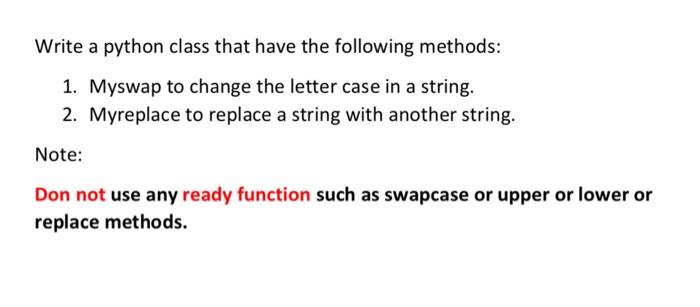 Write a python class that have the following methods:

1. Myswap to change the letter case in a string.
2. Myreplace to replace a string with another string.

Note:

Don not use any ready function such as swapcase or upper or lower or replace methods.